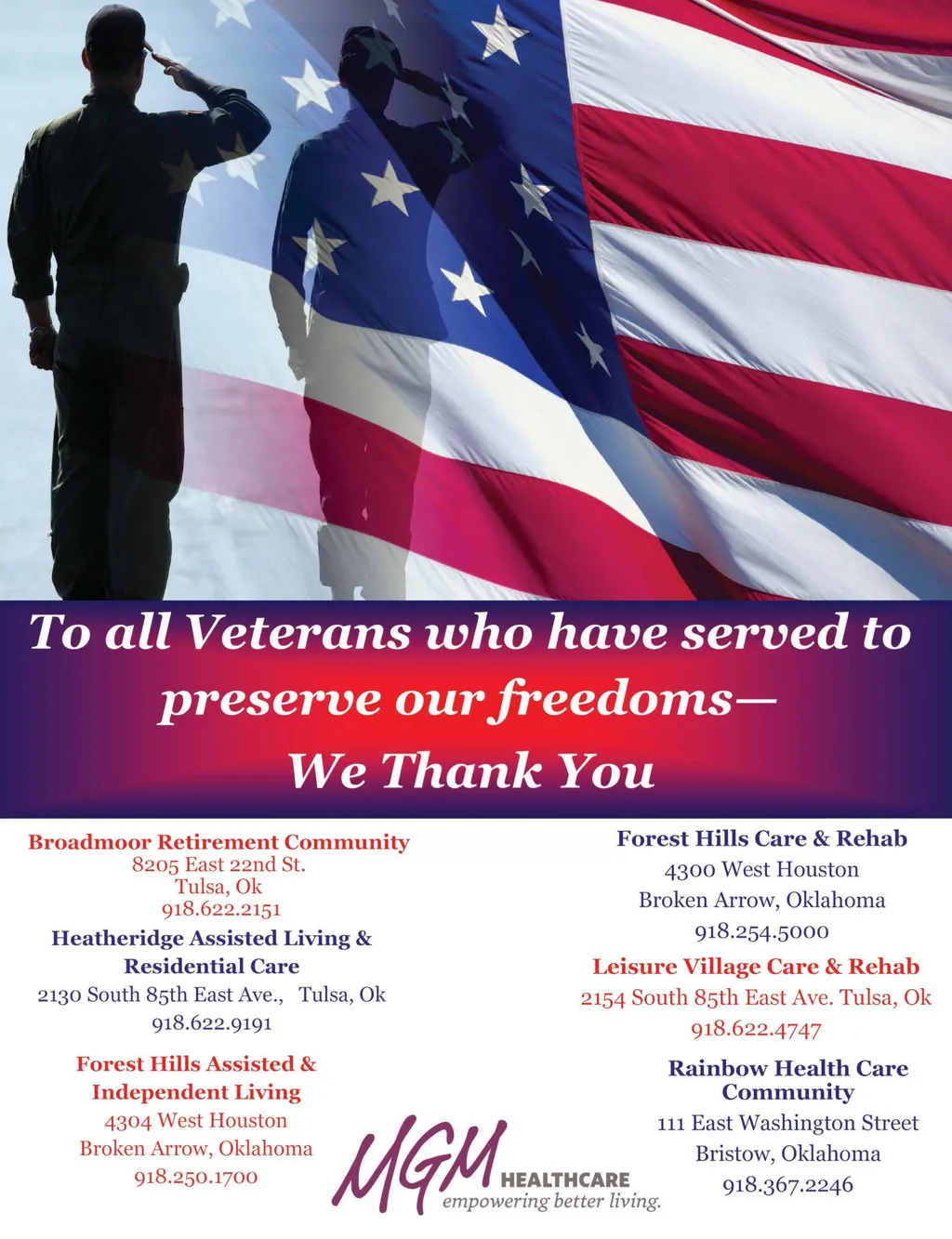 To all Veterans who have served to preserve our freedoms—
We Thank You

Broadmoor Retirement Community
8205 East 22nd St.
Tulsa, Ok
918.622.2151

Heatheridge Assisted Living & Residential Care
2130 South 85th East Ave., Tulsa, Ok
918.622.9191

Forest Hills Assisted & Independent Living
4304 West Houston
Broken Arrow, Oklahoma
918.250.1700

Forest Hills Care & Rehab
4300 West Houston
Broken Arrow, Oklahoma
918.254.5000

Leisure Village Care & Rehab
2154 South 85th East Ave. Tulsa, Ok
918.622.4747

Rainbow Health Care Community
111 East Washington Street
Bristow, Oklahoma
918.367.2246

MGM HEALTHCARE
empowering better living.